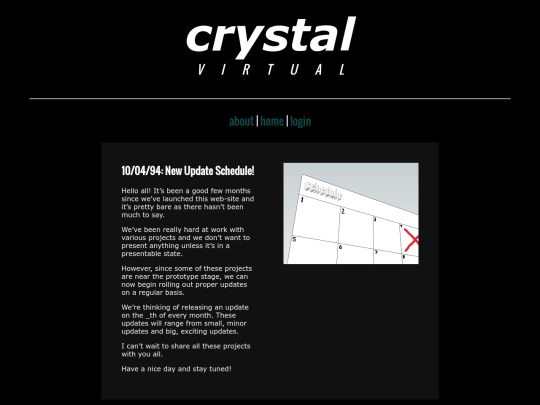 crystal
VIRTUAL

about | home | login

10/04/94: New Update Schedule!

Hello all! It's been a good few months since we've launched this web-site and it's pretty bare as there hasn't been much to say.

We've been really hard at work with various projects and we don't want to present anything unless it's in a presentable state.

However, since some of these projects are near the prototype stage, we can now begin rolling out proper updates on a regular basis.

We're thinking of releasing an update on the _th of every month. These updates will range from small, minor updates and big, exciting updates.

I can't wait to share all these projects with you all.

Have a nice day and stay tuned!

schedule
1
2
3
4
5
6
7
8